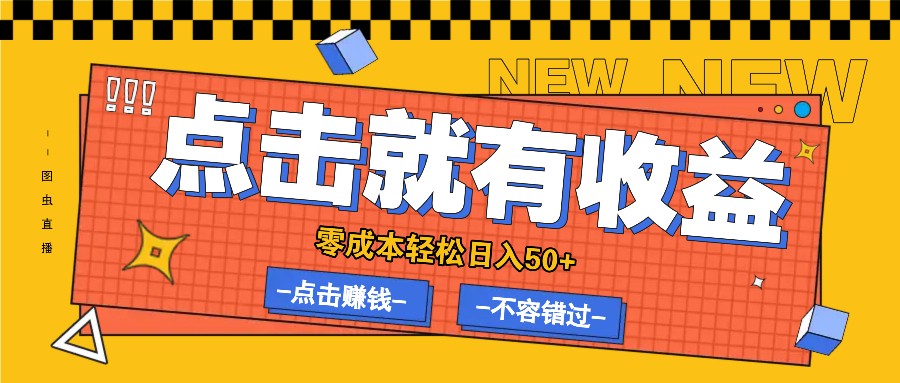 NEW NEW

!!!

图虫直播

点击就有收益

零成本轻松日入50+

-点击赚钱-

-不容错过-